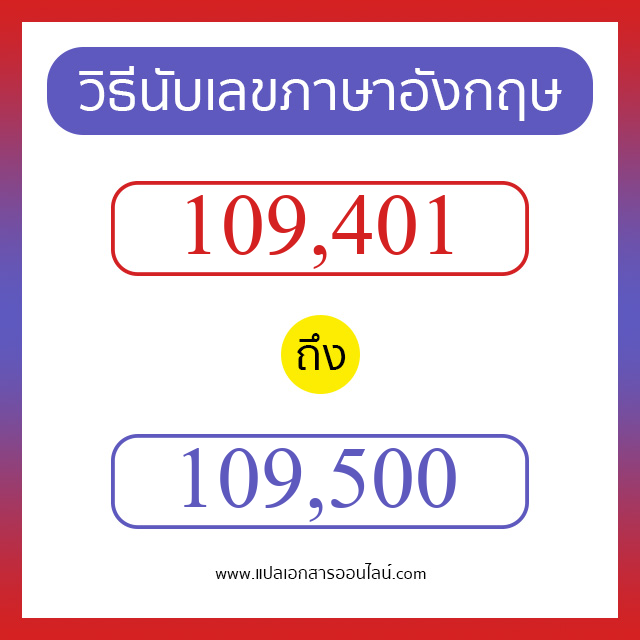 วิธีนับเลขภาษาอังกฤษ

109,401

ถึง

109,500

www.แปลเอกสารออนไลน์.com